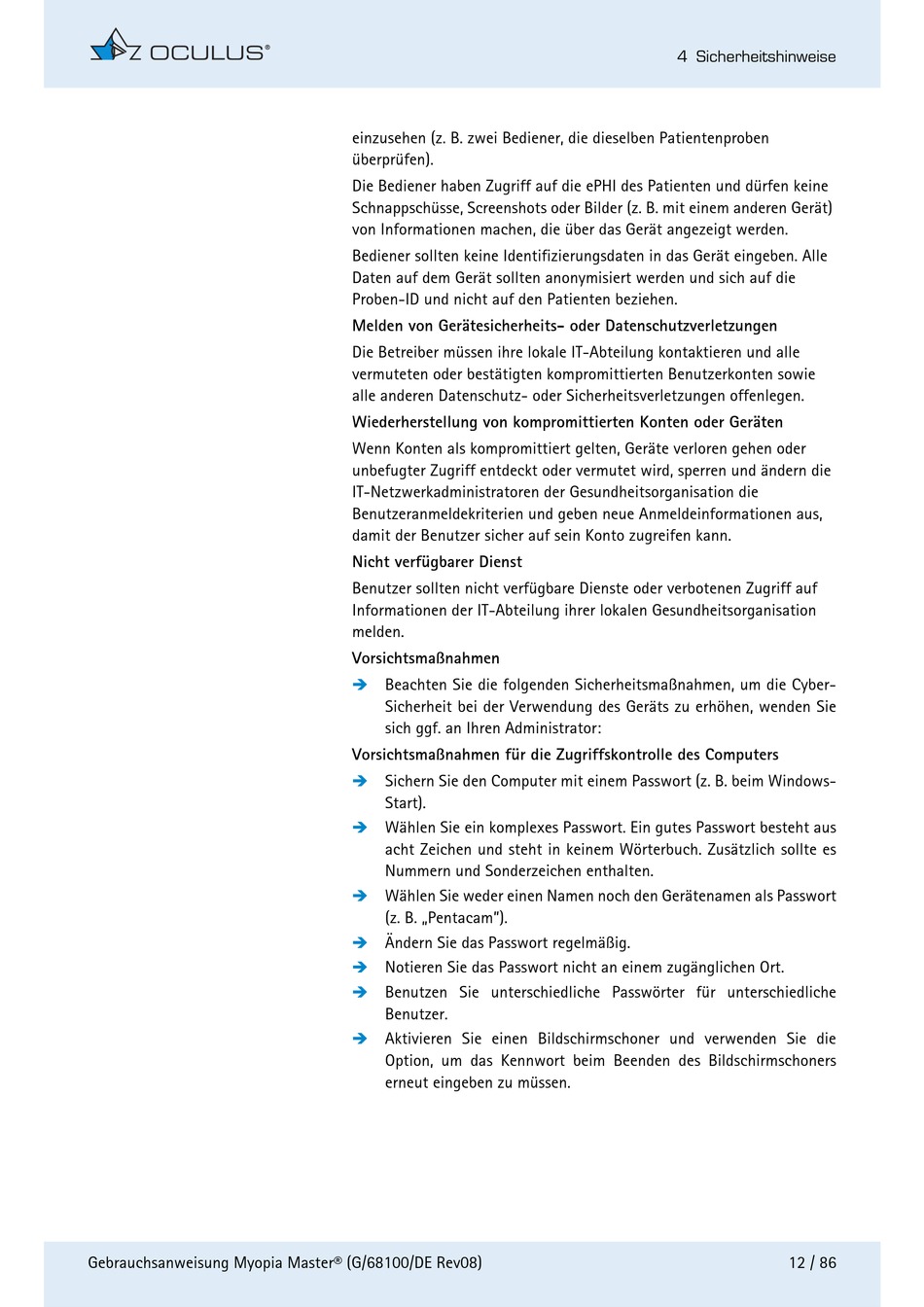 OCULUS®

4 Sicherheitshinweise

einzusehen (z. B. zwei Bediener, die dieselben Patientenproben überprüfen).

Die Bediener haben Zugriff auf die ePHI des Patienten und dürfen keine Schnappschüsse, Screenshots oder Bilder (z. B. mit einem anderen Gerät) von Informationen machen, die über das Gerät angezeigt werden.

Bediener sollten keine Identifizierungsdaten in das Gerät eingeben. Alle Daten auf dem Gerät sollten anonymisiert werden und sich auf die Proben-ID und nicht auf den Patienten beziehen.

Melden von Gerätesicherheits- oder Datenschutzverletzungen

Die Betreiber müssen ihre lokale IT-Abteilung kontaktieren und alle vermuteten oder bestätigten kompromittierten Benutzerkonten sowie alle anderen Datenschutz- oder Sicherheitsverletzungen offenlegen.

Wiederherstellung von kompromittierten Konten oder Geräten

Wenn Konten als kompromittiert gelten, Geräte verloren gehen oder unbefugter Zugriff entdeckt oder vermutet wird, sperren und ändern die IT-Netzwerkadministratoren der Gesundheitsorganisation die Benutzeranmeldekriterien und geben neue Anmeldeinformationen aus, damit der Benutzer sicher auf sein Konto zugreifen kann.

Nicht verfügbarer Dienst

Benutzer sollten nicht verfügbare Dienste oder verbotenen Zugriff auf Informationen der IT-Abteilung ihrer lokalen Gesundheitsorganisation melden.

Vorsichtsmaßnahmen

➔ Beachten Sie die folgenden Sicherheitsmaßnahmen, um die Cyber-Sicherheit bei der Verwendung des Geräts zu erhöhen, wenden Sie sich ggf. an Ihren Administrator:

Vorsichtsmaßnahmen für die Zugriffskontrolle des Computers

➔ Sichern Sie den Computer mit einem Passwort (z. B. beim Windows-Start).

➔ Wählen Sie ein komplexes Passwort. Ein gutes Passwort besteht aus acht Zeichen und steht in keinem Wörterbuch. Zusätzlich sollte es Nummern und Sonderzeichen enthalten.

➔ Wählen Sie weder einen Namen noch den Gerätenamen als Passwort (z. B. „Pentacam").

➔ Ändern Sie das Passwort regelmäßig.

➔ Notieren Sie das Passwort nicht an einem zugänglichen Ort.

➔ Benutzen Sie unterschiedliche Passwörter für unterschiedliche Benutzer.

➔ Aktivieren Sie einen Bildschirmschoner und verwenden Sie die Option, um das Kennwort beim Beenden des Bildschirmschoners erneut eingeben zu müssen.

Gebrauchsanweisung Myopia Master® (G/68100/DE Rev08)

12 / 86